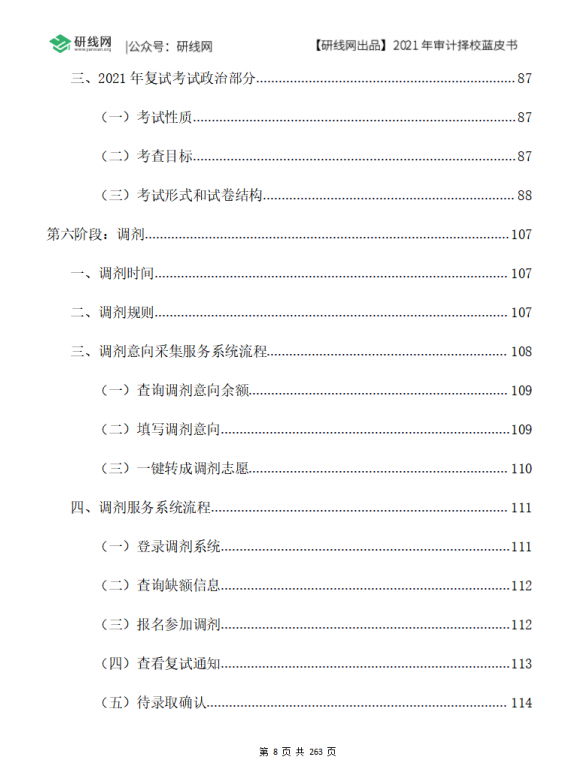 研线网 www.yanxian.org |公众号：研线网 【研线网出品】2021 年审计择校蓝皮书

三、2021 年复试考试政治部分......87

（一）考试性质......87

（二）考查目标......87

（三）考试形式和试卷结构......88

第六阶段：调剂......107

一、调剂时间......107

二、调剂规则......107

三、调剂意向采集服务系统流程......108

（一）查询调剂意向余额......109

（二）填写调剂意向......109

（三）一键转成调剂志愿......110

四、调剂服务系统流程......111

（一）登录调剂系统......111

（二）查询缺额信息......112

（三）报名参加调剂......112

（四）查看复试通知......113

（五）待录取确认......114

第 8 页 共 263 页